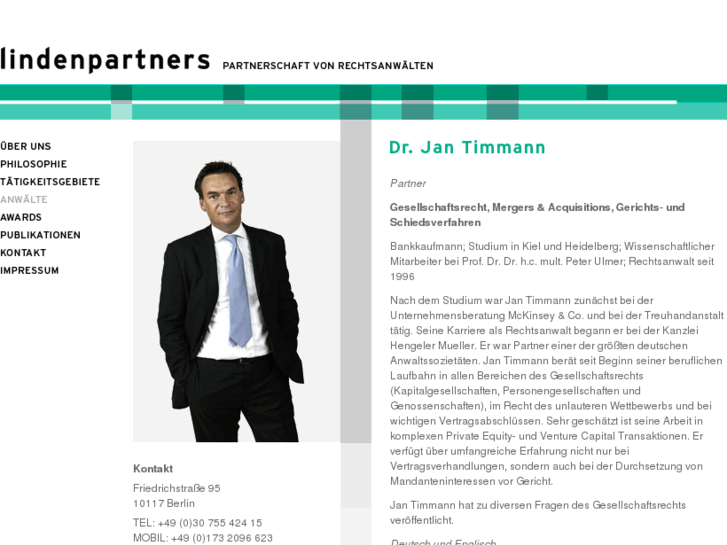 lindenpartners PARTNERSCHAFT VON RECHTSANWÄLTEN

ÜBER UNS
PHILOSOPHIE
TÄTIGKEITSGEBIETE
ANWÄLTE
AWARDS
PUBLIKATIONEN
KONTAKT
IMPRESSUM

Kontakt

Friedrichstraße 95
10117 Berlin

TEL: +49 (0)30 755 424 15
MOBIL: +49 (0)173 2096 623

Dr. Jan Timmann

Partner

Gesellschaftsrecht, Mergers & Acquisitions, Gerichts- und Schiedsverfahren

Bankkaufmann; Studium in Kiel und Heidelberg; Wissenschaftlicher Mitarbeiter bei Prof. Dr. Dr. h.c. mult. Peter Ulmer; Rechtsanwalt seit 1996

Nach dem Studium war Jan Timmann zunächst bei der Unternehmensberatung McKinsey & Co. und bei der Treuhandanstalt tätig. Seine Karriere als Rechtsanwalt begann er bei der Kanzlei Hengeler Mueller. Er war Partner einer der größten deutschen Anwaltssozietäten. Jan Timmann berät seit Beginn seiner beruflichen Laufbahn in allen Bereichen des Gesellschaftsrechts (Kapitalgesellschaften, Personengesellschaften und Genossenschaften), im Recht des unlauteren Wettbewerbs und bei wichtigen Vertragsabschlüssen. Sehr geschätzt ist seine Arbeit in komplexen Private Equity- und Venture Capital Transaktionen. Er verfügt über umfangreiche Erfahrung nicht nur bei Vertragsverhandlungen, sondern auch bei der Durchsetzung von Mandanteninteressen vor Gericht.

Jan Timmann hat zu diversen Fragen des Gesellschaftsrechts veröffentlicht.

Deutsch und Englisch